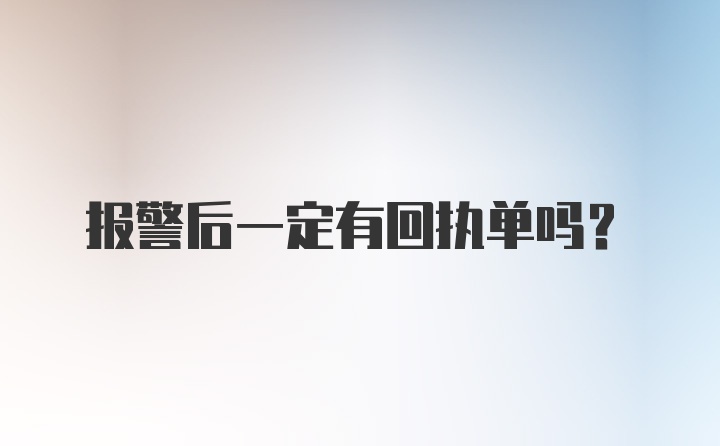 报警后一定有回执单吗?